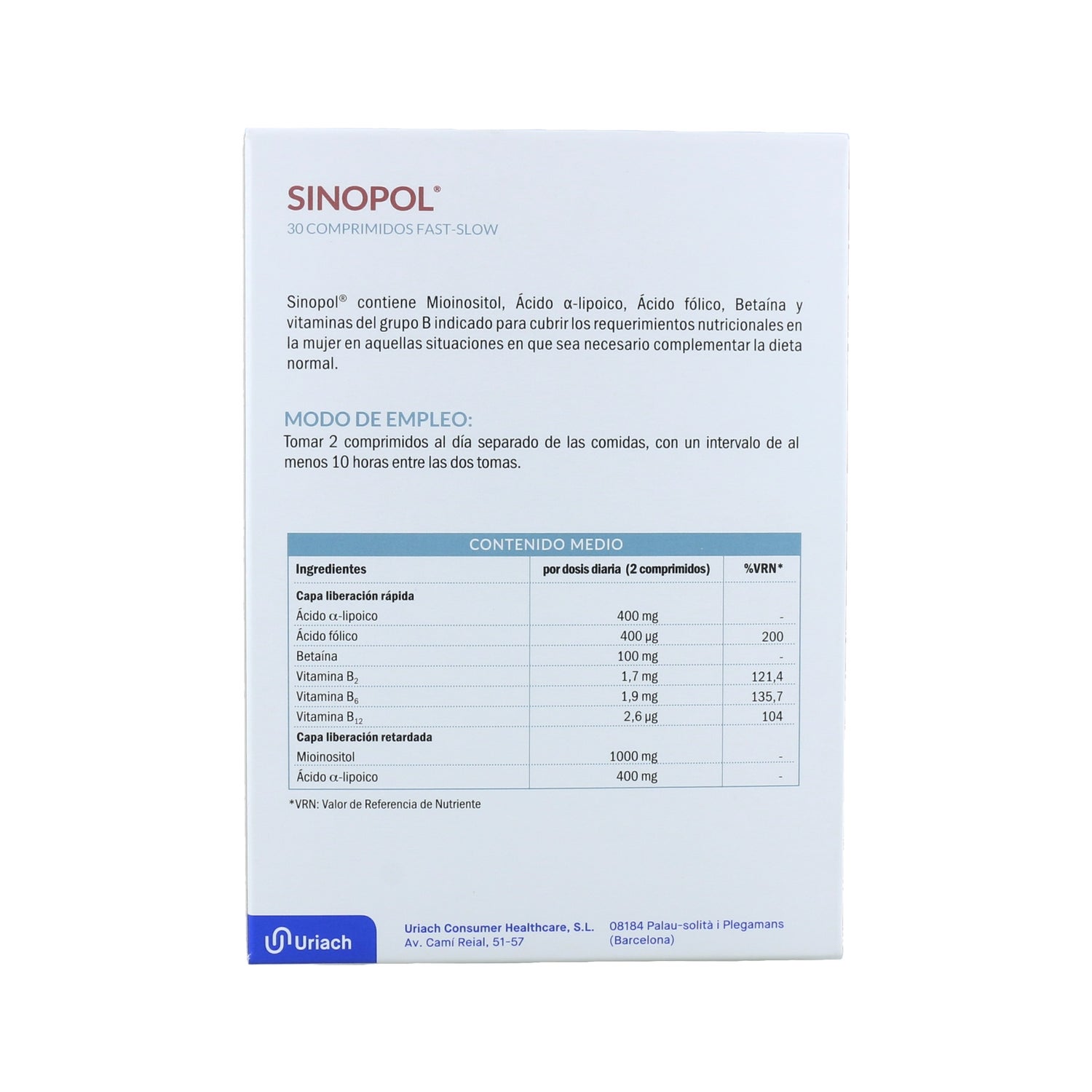 SINOPOL®
30 COMPRIMIDOS FAST-SLOW

Sinopol® contiene Mioinositol, Ácido α-lipoico, Ácido fólico, Betaína y vitaminas del grupo B indicado para cubrir los requerimientos nutricionales en la mujer en aquellas situaciones en que sea necesario complementar la dieta normal.

MODO DE EMPLEO:
Tomar 2 comprimidos al día separado de las comidas, con un intervalo de al menos 10 horas entre las dos tomas.

CONTENIDO MEDIO

| Ingredientes | por dosis diaria (2 comprimidos) | %VRN* |
|---|---|---|
| Capa liberación rápida | | |
| Ácido α-lipoico | 400 mg | - |
| Ácido fólico | 400 µg | 200 |
| Betaína | 100 mg | - |
| Vitamina $B_2$ | 1,7 mg | 121,4 |
| Vitamina $B_6$ | 1,9 mg | 135,7 |
| Vitamina $B_{12}$ | 2,6 µg | 104 |
| Capa liberación retardada | | |
| Mioinositol | 1000 mg | - |
| Ácido α-lipoico | 400 mg | - |

*VRN: Valor de Referencia de Nutriente

Uriach

Uriach Consumer Healthcare, S.L.
Av. Camí Reial, 51-57
08184 Palau-solità i Plegamans
(Barcelona)